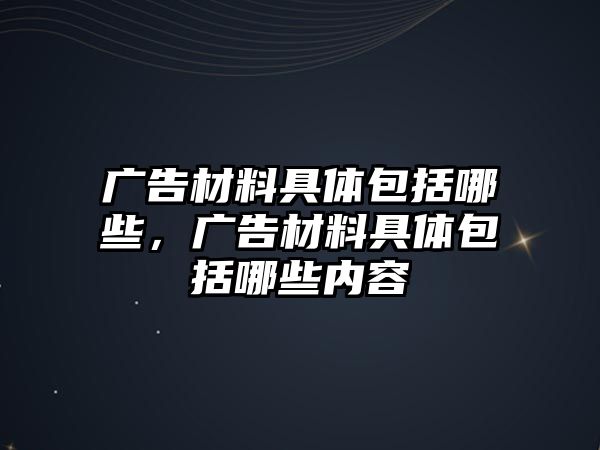 广告材料具体包括哪些，广告材料具体包括哪些内容